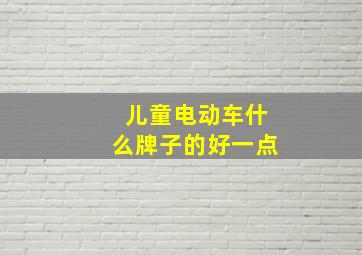 儿童电动车什么牌子的好一点